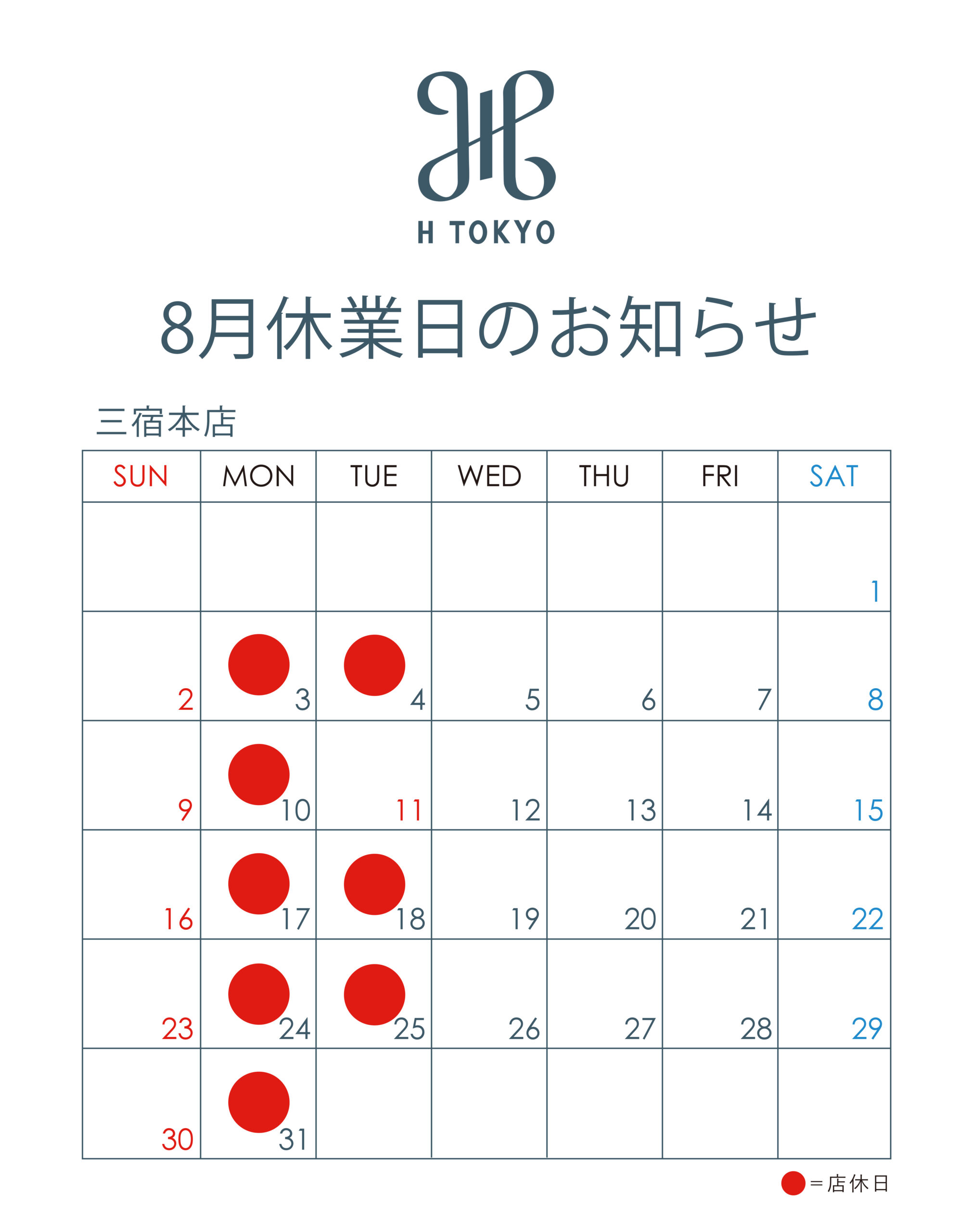 H TOKYO

8月休業日のお知らせ

三宿本店

| SUN | MON | TUE | WED | THU | FRI | SAT |
|---|---|---|---|---|---|---|
| | | | | | | 1 |
| 2 | 3 | 4 | 5 | 6 | 7 | 8 |
| 9 | 10 | 11 | 12 | 13 | 14 | 15 |
| 16 | 17 | 18 | 19 | 20 | 21 | 22 |
| 23 | 24 | 25 | 26 | 27 | 28 | 29 |
| 30 | 31 | | | | | |

=店休日